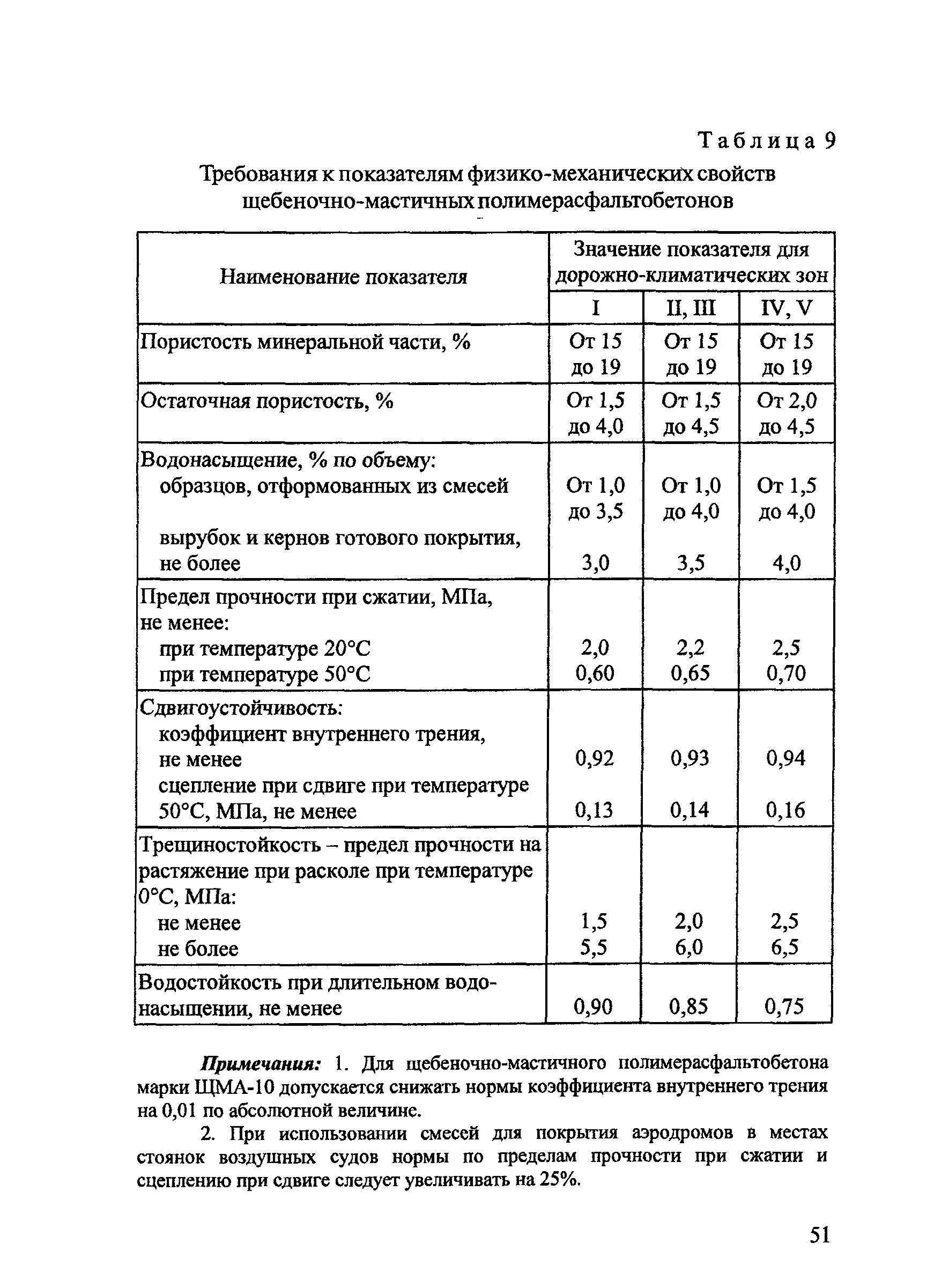 Таблица 9

Требования к показателям физико-механических свойств щебеночно-мастичных полимерасфальтобетонов

| Наименование показателя | Значение показателя для дорожно-климатических зон | | |
|---|---|---|---|
| | I | II, III | IV, V |
| Пористость минеральной части, % | От 15 до 19 | От 15 до 19 | От 15 до 19 |
| Остаточная пористость, % | От 1,5 до 4,0 | От 1,5 до 4,5 | От 2,0 до 4,5 |
| Водонасыщение, % по объему: образцов, отформованных из смесей | От 1,0 до 3,5 | От 1,0 до 4,0 | От 1,5 до 4,0 |
| вырубок и кернов готового покрытия, не более | 3,0 | 3,5 | 4,0 |
| Предел прочности при сжатии, МПа, не менее: при температуре 20°С | 2,0 | 2,2 | 2,5 |
| при температуре 50°С | 0,60 | 0,65 | 0,70 |
| Сдвигоустойчивость: коэффициент внутреннего трения, не менее | 0,92 | 0,93 | 0,94 |
| сцепление при сдвиге при температуре 50°С, МПа, не менее | 0,13 | 0,14 | 0,16 |
| Трещиностойкость – предел прочности на растяжение при расколе при температуре 0°С, МПа: не менее | 1,5 | 2,0 | 2,5 |
| не более | 5,5 | 6,0 | 6,5 |
| Водостойкость при длительном водонасыщении, не менее | 0,90 | 0,85 | 0,75 |

Примечания: 1. Для щебеночно-мастичного полимерасфальтобетона марки ЩМА-10 допускается снижать нормы коэффициента внутреннего трения на 0,01 по абсолютной величине.

2. При использовании смесей для покрытия аэродромов в местах стоянок воздушных судов нормы по пределам прочности при сжатии и сцеплению при сдвиге следует увеличивать на 25%.

51